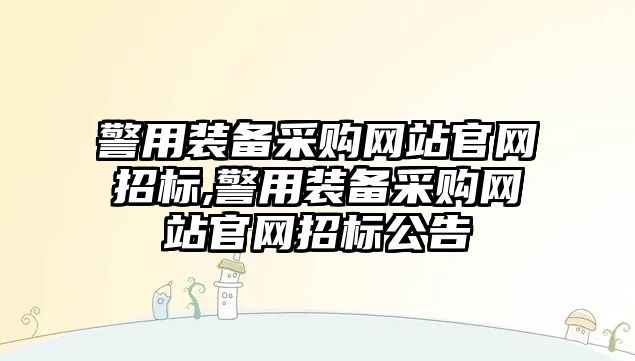 警用装备采购网站官网招标,警用装备采购网站官网招标公告